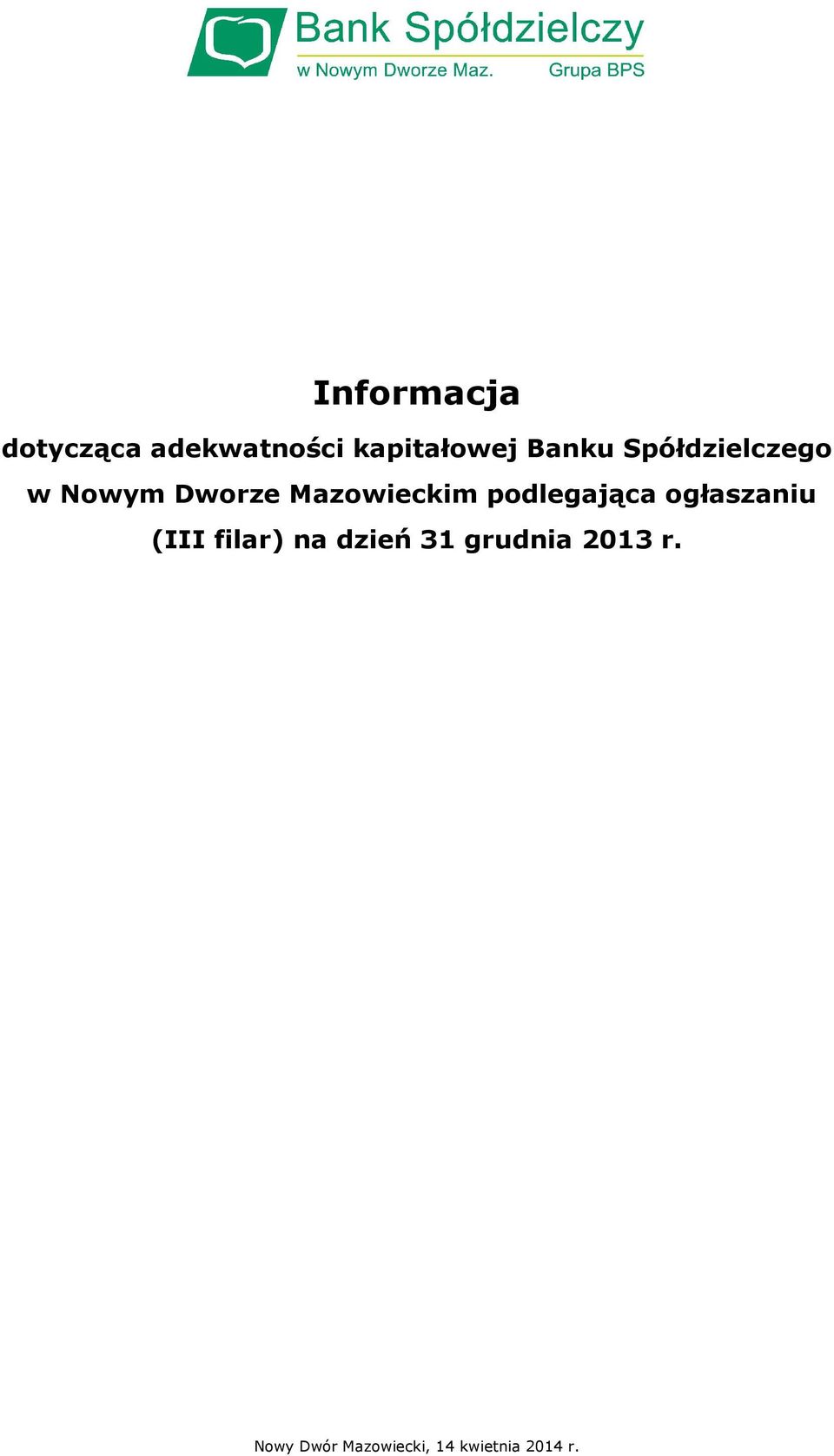 Bank Spółdzielczy
w Nowym Dworze Maz. Grupa BPS

Informacja

dotycząca adekwatności kapitałowej Banku Spółdzielczego w Nowym Dworze Mazowieckim podlegająca ogłaszaniu (III filar) na dzień 31 grudnia 2013 r.

Nowy Dwór Mazowiecki, 14 kwietnia 2014 r.